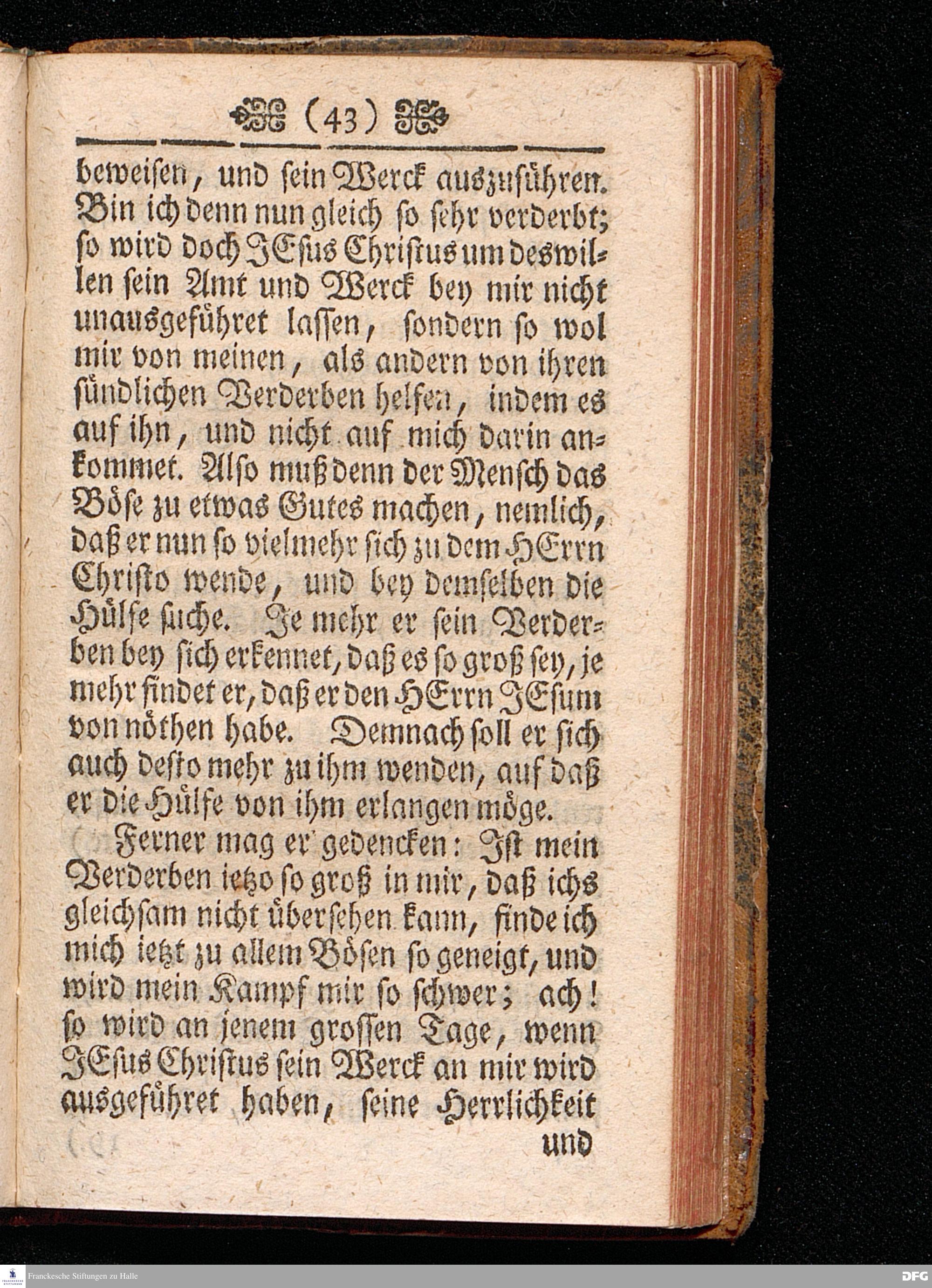 (43)

beweisen, und sein Werck auszuführen. Bin ich denn nun gleich so sehr verderbt; so wird doch JEsus Christus um deswillen sein Amt und Werck bey mir nicht unausgeführet lassen, sondern so wol mir von meinen, als andern von ihren sündlichen Verderben helfen, indem es auf ihn, und nicht auf mich darin ankommet. Also muß denn der Mensch das Böse zu etwas Gutes machen, nemlich, daß er nun so vielmehr sich zu dem HErrn Christo wende, und bey demselben die Hülfe suche. Je mehr er sein Verderben bey sich erkennet, daß es so groß sey, je mehr findet er, daß er den HErrn JEsum von nöthen habe. Demnach soll er sich auch desto mehr zu ihm wenden, auf daß er die Hülfe von ihm erlangen möge.

Ferner mag er gedencken: Ist mein Verderben ietzo so groß in mir, daß ichs gleichsam nicht übersehen kann, finde ich mich ietzt zu allem Bösen so geneigt, und wird mein Kampf mir so schwer; ach! so wird an jenem grossen Tage, wenn JEsus Christus sein Werck an mir wird ausgeführet haben, seine Herrlichkeit

und

Franckesche Stiftungen zu Halle

DFG